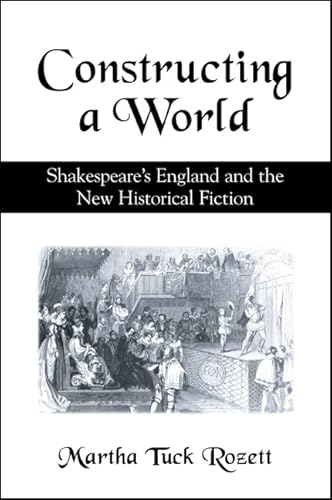 Constructing a World

Shakespeare's England and the New Historical Fiction

Martha Tuck Rozett